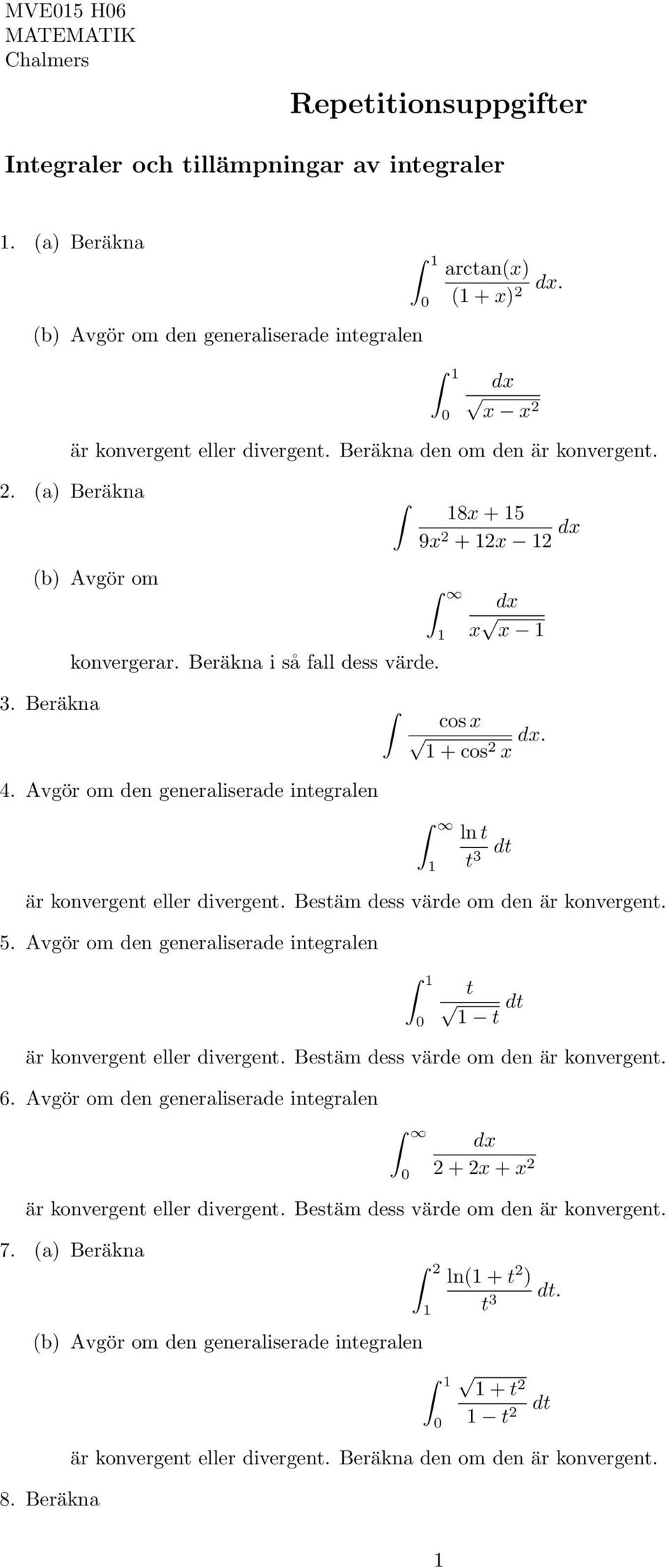 MVE015 H06
MATEMATIK
Chalmers

Repetitionsuppgifter

Integraler och tillämpningar av integraler

1. (a) Beräkna
$$\int_0^1 \frac{\arctan(x)}{(1+x)^2}\,dx.$$
(b) Avgör om den generaliserade integralen
$$\int_0^1 \frac{dx}{\sqrt{x-x^2}}$$
är konvergent eller divergent. Beräkna den om den är konvergent.

2. (a) Beräkna
$$\int \frac{18x+15}{9x^2+12x-12}\,dx$$
(b) Avgör om
$$\int_1^\infty \frac{dx}{x\sqrt{x-1}}$$
konvergerar. Beräkna i så fall dess värde.

3. Beräkna
$$\int \frac{\cos x}{\sqrt{1+\cos^2 x}}\,dx.$$

4. Avgör om den generaliserade integralen
$$\int_1^\infty \frac{\ln t}{t^3}\,dt$$
är konvergent eller divergent. Bestäm dess värde om den är konvergent.

5. Avgör om den generaliserade integralen
$$\int_0^1 \frac{t}{\sqrt{1-t}}\,dt$$
är konvergent eller divergent. Bestäm dess värde om den är konvergent.

6. Avgör om den generaliserade integralen
$$\int_0^\infty \frac{dx}{2+2x+x^2}$$
är konvergent eller divergent. Bestäm dess värde om den är konvergent.

7. (a) Beräkna
$$\int_1^2 \frac{\ln(1+t^2)}{t^3}\,dt.$$
(b) Avgör om den generaliserade integralen
$$\int_0^1 \frac{\sqrt{1+t^2}}{1-t^2}\,dt$$
är konvergent eller divergent. Beräkna den om den är konvergent.

8. Beräkna

1